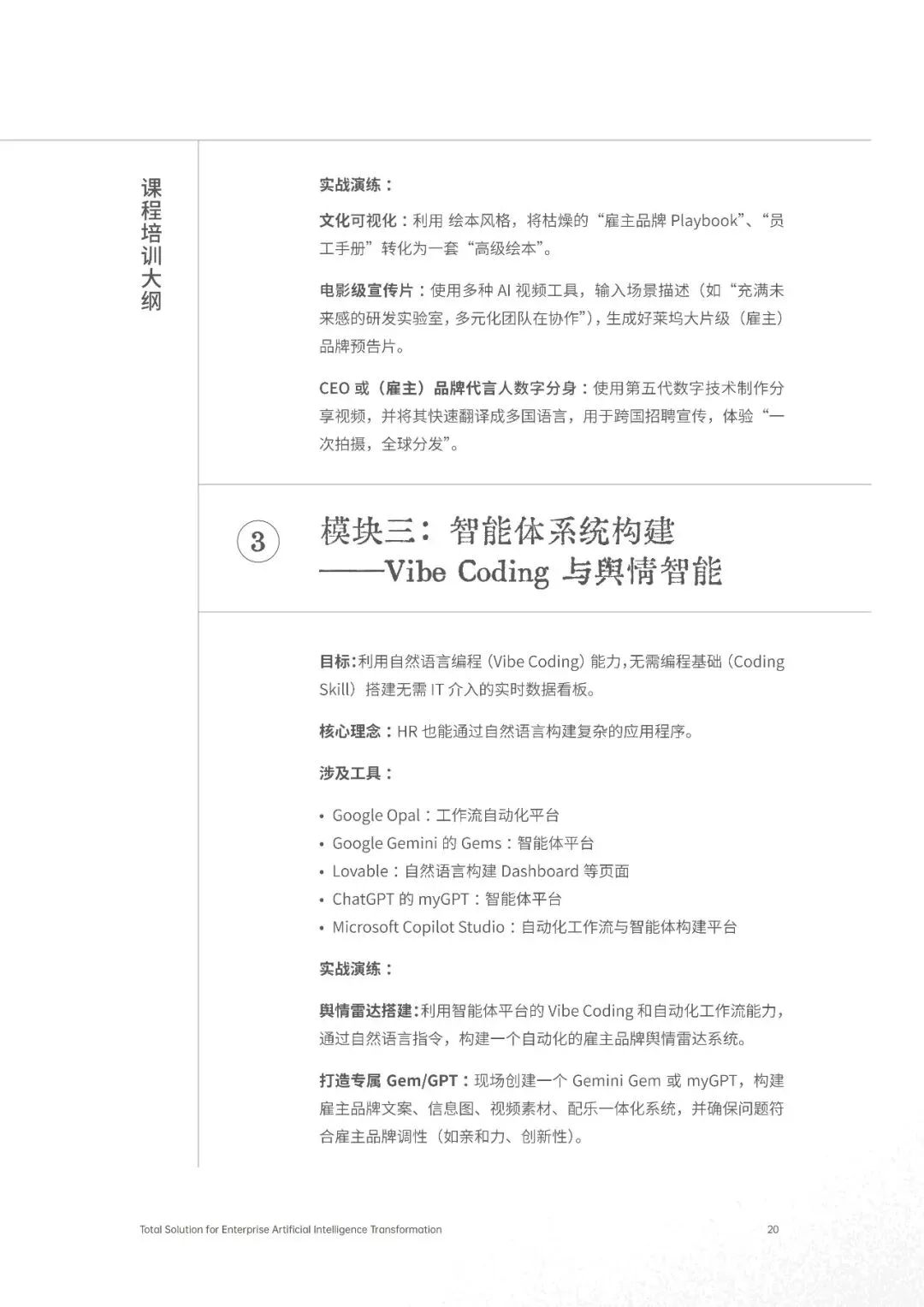 课程培训大纲

实战演练：

文化可视化：利用 绘本风格，将枯燥的“雇主品牌 Playbook”、“员工手册”转化为一套“高级绘本”。

电影级宣传片：使用多种 AI 视频工具，输入场景描述（如“充满未来感的研发实验室，多元化团队在协作”），生成好莱坞大片级（雇主）品牌预告片。

CEO 或（雇主）品牌代言人数字分身：使用第五代数字技术制作分享视频，并将其快速翻译成多国语言，用于跨国招聘宣传，体验“一次拍摄，全球分发”。

3

模块三：智能体系统构建
——Vibe Coding 与舆情智能

目标：利用自然语言编程（Vibe Coding）能力，无需编程基础（Coding Skill）搭建无需 IT 介入的实时数据看板。

核心理念：HR 也能通过自然语言构建复杂的应用程序。

涉及工具：

• Google Opal：工作流自动化平台
• Google Gemini 的 Gems：智能体平台
• Lovable：自然语言构建 Dashboard 等页面
• ChatGPT 的 myGPT：智能体平台
• Microsoft Copilot Studio：自动化工作流与智能体构建平台

实战演练：

舆情雷达搭建：利用智能体平台的 Vibe Coding 和自动化工作流能力，通过自然语言指令，构建一个自动化的雇主品牌舆情雷达系统。

打造专属 Gem/GPT：现场创建一个 Gemini Gem 或 myGPT，构建雇主品牌文案、信息图、视频素材、配乐一体化系统，并确保问题符合雇主品牌调性（如亲和力、创新性）。

Total Solution for Enterprise Artificial Intelligence Transformation

20